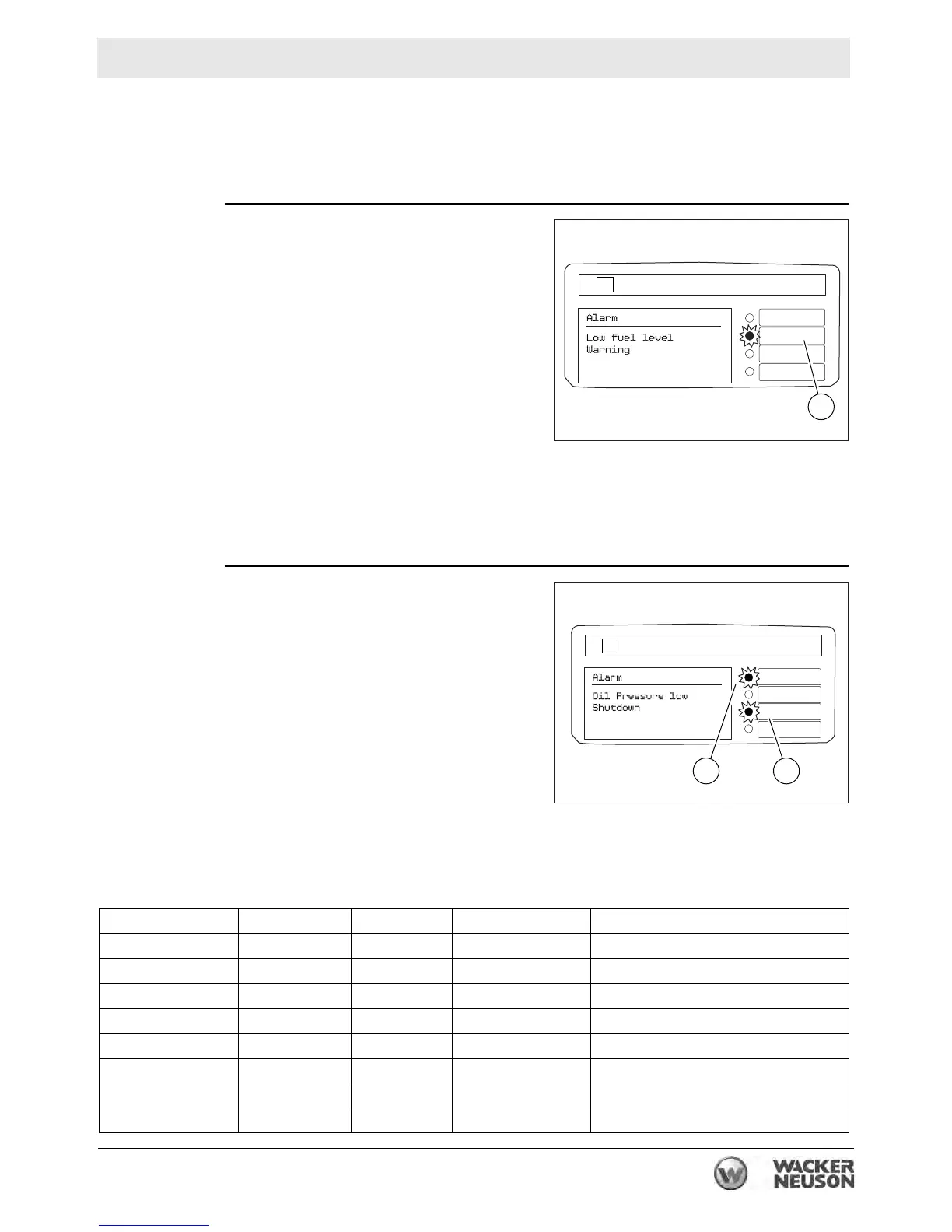 Alarm

Low fuel level
Warning

Alarm

Oil Pressure low
Shutdown

WACKER NEUSON